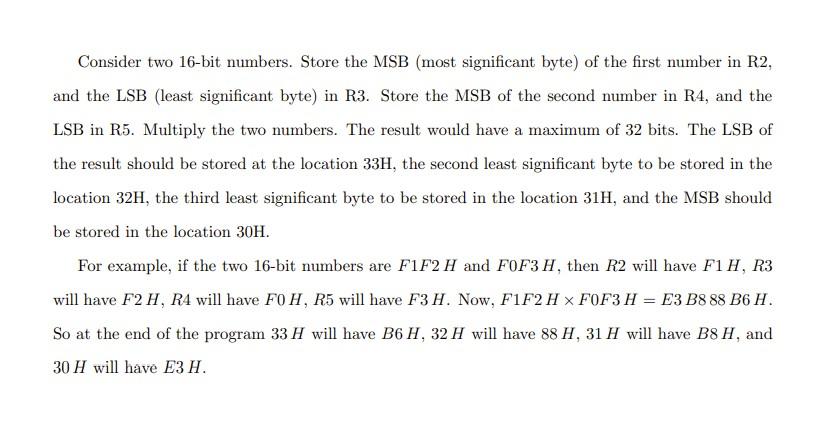 Consider two 16-bit numbers. Store the MSB (most significant byte) of the first number in R2, and the LSB (least significant byte) in R3. Store the MSB of the second number in R4, and the LSB in R5. Multiply the two numbers. The result would have a maximum of 32 bits. The LSB of the result should be stored at the location 33H, the second least significant byte to be stored in the location 32H, the third least significant byte to be stored in the location 31H, and the MSB should be stored in the location 30H.

For example, if the two 16-bit numbers are $F1F2\,H$ and $F0F3\,H$, then $R2$ will have $F1\,H$, $R3$ will have $F2\,H$, $R4$ will have $F0\,H$, $R5$ will have $F3\,H$. Now, $F1F2\,H \times F0F3\,H = E3\,B8\,88\,B6\,H$. So at the end of the program $33\,H$ will have $B6\,H$, $32\,H$ will have $88\,H$, $31\,H$ will have $B8\,H$, and $30\,H$ will have $E3\,H$.